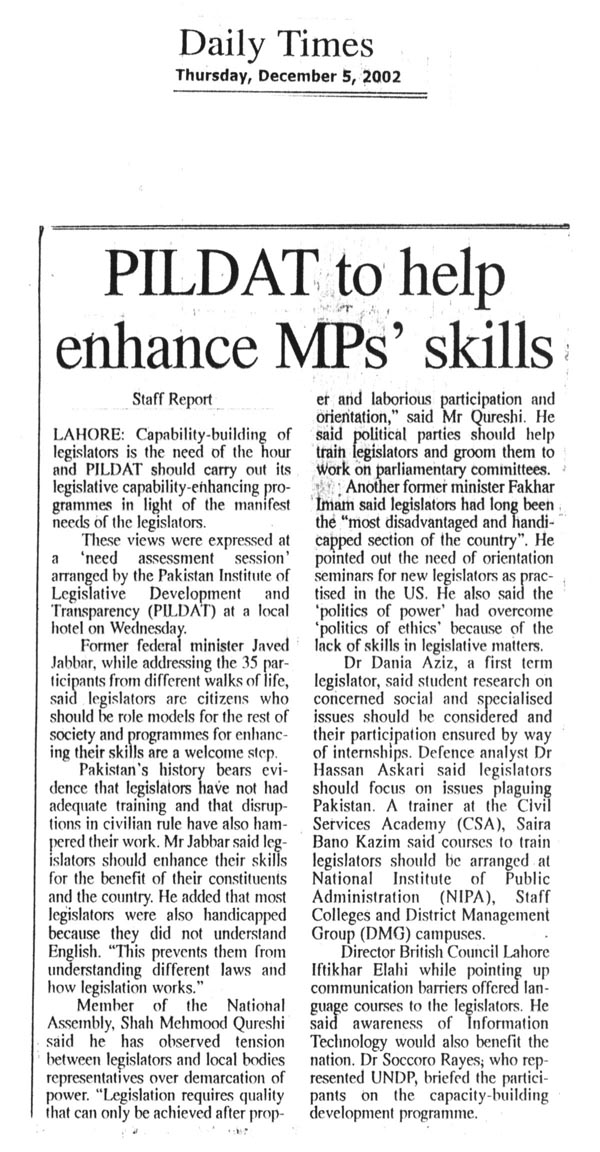 Daily Times
Thursday, December 5, 2002

PILDAT to help enhance MPs' skills

Staff Report

LAHORE: Capability-building of legislators is the need of the hour and PILDAT should carry out its legislative capability-enhancing programmes in light of the manifest needs of the legislators.

These views were expressed at a 'need assessment session' arranged by the Pakistan Institute of Legislative Development and Transparency (PILDAT) at a local hotel on Wednesday.

Former federal minister Javed Jabbar, while addressing the 35 participants from different walks of life, said legislators are citizens who should be role models for the rest of society and programmes for enhancing their skills are a welcome step.

Pakistan's history bears evidence that legislators have not had adequate training and that disruptions in civilian rule have also hampered their work. Mr Jabbar said legislators should enhance their skills for the benefit of their constituents and the country. He added that most legislators were also handicapped because they did not understand English. "This prevents them from understanding different laws and how legislation works."

Member of the National Assembly, Shah Mehmood Qureshi said he has observed tension between legislators and local bodies representatives over demarcation of power. "Legislation requires quality that can only be achieved after proper and laborious participation and orientation," said Mr Qureshi. He said political parties should help train legislators and groom them to work on parliamentary committees.

Another former minister Fakhar Imam said legislators had long been the "most disadvantaged and handicapped section of the country". He pointed out the need of orientation seminars for new legislators as practised in the US. He also said the 'politics of power' had overcome 'politics of ethics' because of the lack of skills in legislative matters.

Dr Dania Aziz, a first term legislator, said student research on concerned social and specialised issues should be considered and their participation ensured by way of internships. Defence analyst Dr Hassan Askari said legislators should focus on issues plaguing Pakistan. A trainer at the Civil Services Academy (CSA), Saira Bano Kazim said courses to train legislators should be arranged at National Institute of Public Administration (NIPA), Staff Colleges and District Management Group (DMG) campuses.

Director British Council Lahore Iftikhar Elahi while pointing up communication barriers offered language courses to the legislators. He said awareness of Information Technology would also benefit the nation. Dr Soccoro Rayes, who represented UNDP, briefed the participants on the capacity-building development programme.